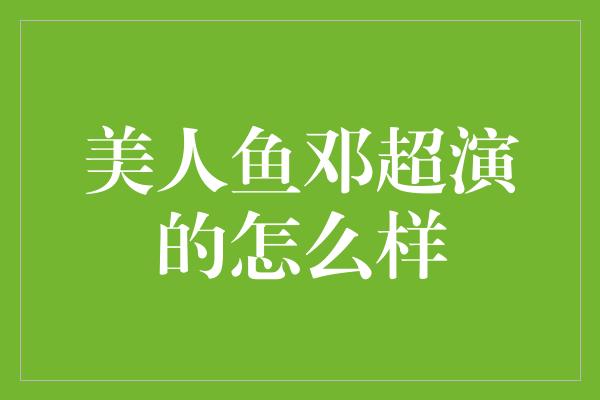 美人鱼邓超演的怎么样